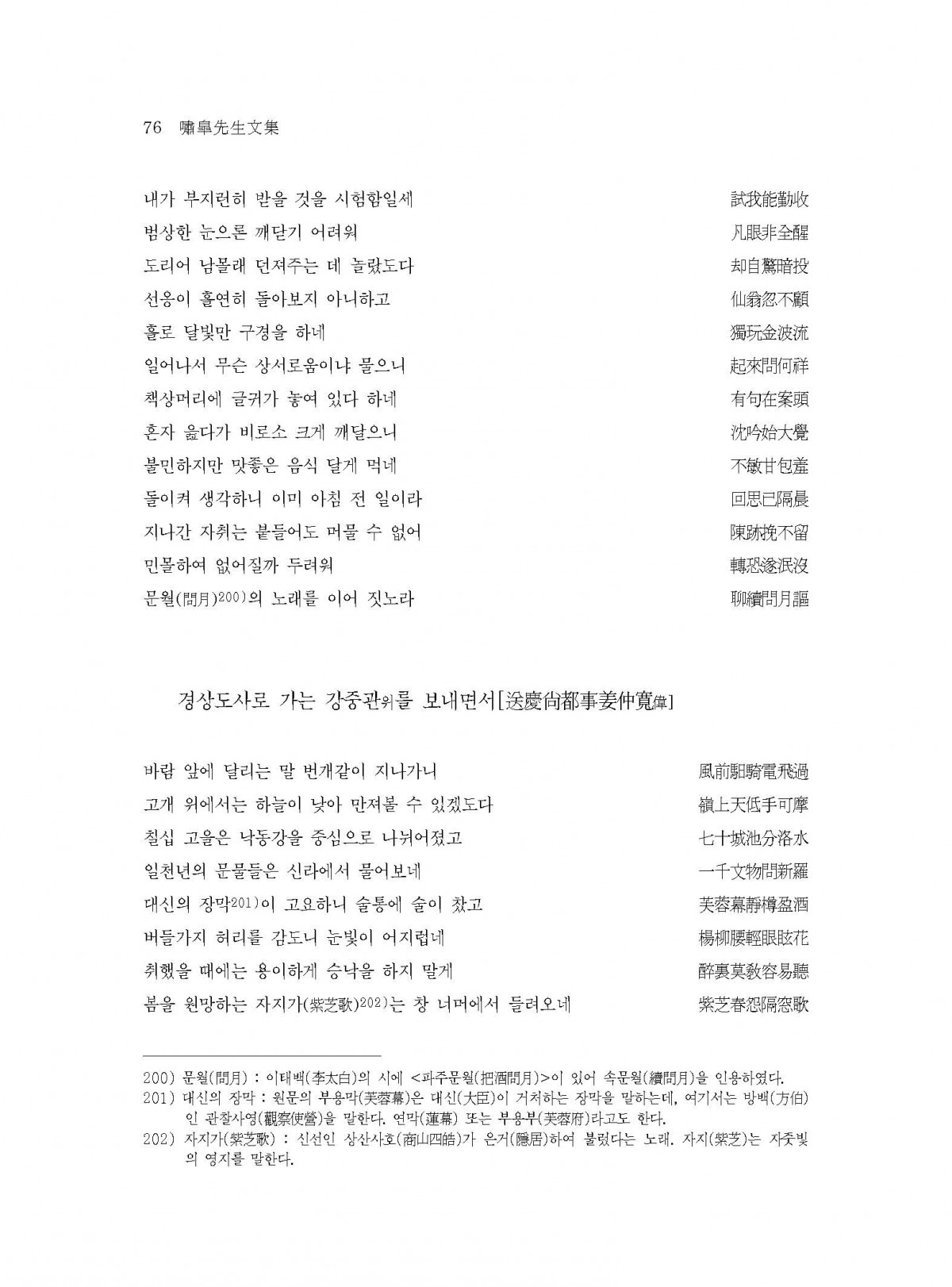 76 嘯皐先生文集

내가 부지런히 받을 것을 시험함일세 試我能勤收
범상한 눈으론 깨닫기 어려워 凡眼非全醒
도리어 남몰래 던져주는 데 놀랐도다 却自驚暗投
선옹이 홀연히 돌아보지 아니하고 仙翁忽不顧
홀로 달빛만 구경을 하네 獨玩金波流
일어나서 무슨 상서로움이냐 물으니 起來問何祥
책상머리에 글귀가 놓여 있다 하네 有句在案頭
혼자 읊다가 비로소 크게 깨달으니 沈吟始大覺
불민하지만 맛좋은 음식 달게 먹네 不敏甘包羞
돌이켜 생각하니 이미 아침 전 일이라 回思已隔晨
지나간 자취는 붙들어도 머물 수 없어 陳跡挽不留
민몰하여 없어질까 두려워 轉恐遂泯沒
문월(問月)200)의 노래를 이어 짓노라 聊續問月謳

경상도사로 가는 강중관위를 보내면서[送慶尙都事姜仲寬偉]

바람 앞에 달리는 말 번개같이 지나가니 風前馹騎電飛過
고개 위에서는 하늘이 낮아 만져볼 수 있겠도다 嶺上天低手可摩
칠십 고을은 낙동강을 중심으로 나뉘어졌고 七十城池分洛水
일천년의 문물들은 신라에서 물어보네 一千文物問新羅
대신의 장막201)이 고요하니 술통에 술이 찼고 芙蓉幕靜樽盈酒
버들가지 허리를 감도니 눈빛이 어지럽네 楊柳腰輕眼眩花
취했을 때에는 용이하게 승낙을 하지 말게 醉裏莫敎容易聽
봄을 원망하는 자지가(紫芝歌)202)는 창 너머에서 들려오네 紫芝春怨隔窓歌

200) 문월(問月) : 이태백(李太白)의 시에 <파주문월(把酒問月)>이 있어 속문월(續問月)을 인용하였다.
201) 대신의 장막 : 원문의 부용막(芙蓉幕)은 대신(大臣)이 거처하는 장막을 말하는데, 여기서는 방백(方伯)인 관찰사영(觀察使營)을 말한다. 연막(蓮幕) 또는 부용부(芙蓉府)라고도 한다.
202) 자지가(紫芝歌) : 신선인 상산사호(商山四皓)가 은거(隱居)하여 불렀다는 노래. 자지(紫芝)는 자줏빛의 영지를 말한다.